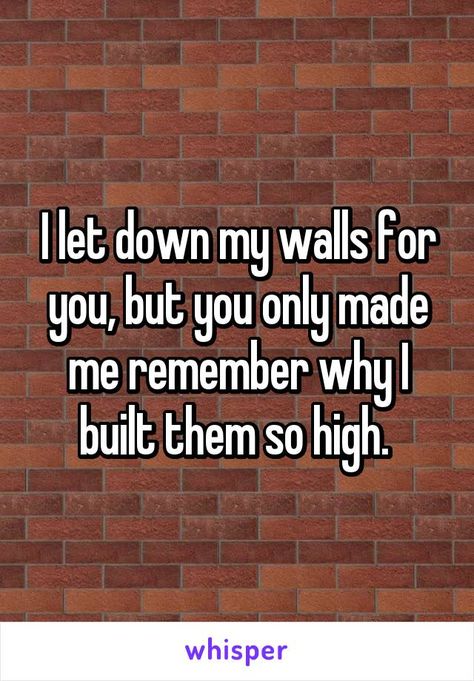 I let down my walls for you, but you only made me remember why I built them so high.

whisper